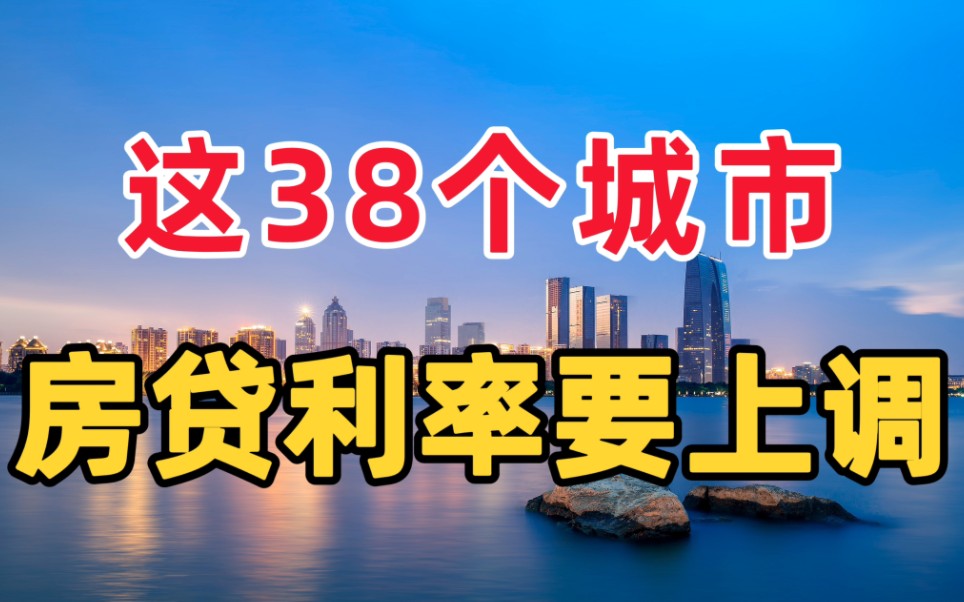 这38个城市
房贷利率要上调